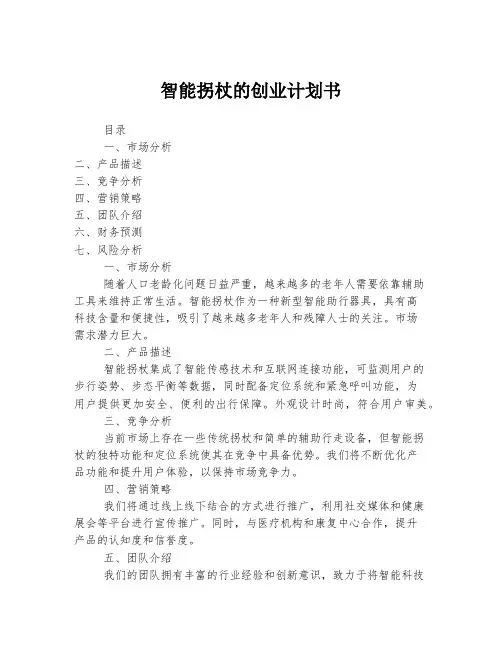 智能拐杖的创业计划书

目录

一、市场分析

二、产品描述

三、竞争分析

四、营销策略

五、团队介绍

六、财务预测

七、风险分析

一、市场分析

随着人口老龄化问题日益严重，越来越多的老年人需要依靠辅助工具来维持正常生活。智能拐杖作为一种新型智能助行器具，具有高科技含量和便捷性，吸引了越来越多老年人和残障人士的关注。市场需求潜力巨大。

二、产品描述

智能拐杖集成了智能传感技术和互联网连接功能，可监测用户的步行姿势、步态平衡等数据，同时配备定位系统和紧急呼叫功能，为用户提供更加安全、便利的出行保障。外观设计时尚，符合用户审美。

三、竞争分析

当前市场上存在一些传统拐杖和简单的辅助行走设备，但智能拐杖的独特功能和定位系统使其在竞争中具备优势。我们将不断优化产品功能和提升用户体验，以保持市场竞争力。

四、营销策略

我们将通过线上线下结合的方式进行推广，利用社交媒体和健康展会等平台进行宣传推广。同时，与医疗机构和康复中心合作，提升产品的认知度和信誉度。

五、团队介绍

我们的团队拥有丰富的行业经验和创新意识，致力于将智能科技